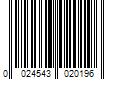 0 024543 020196